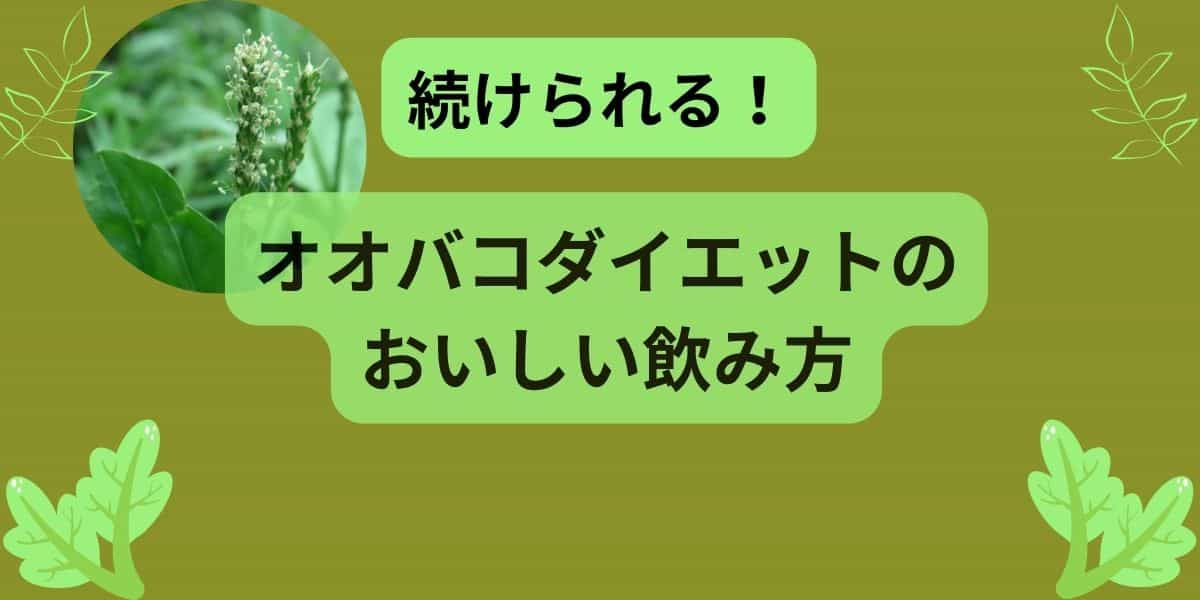 続けられる！

オオバコダイエットの
おいしい飲み方